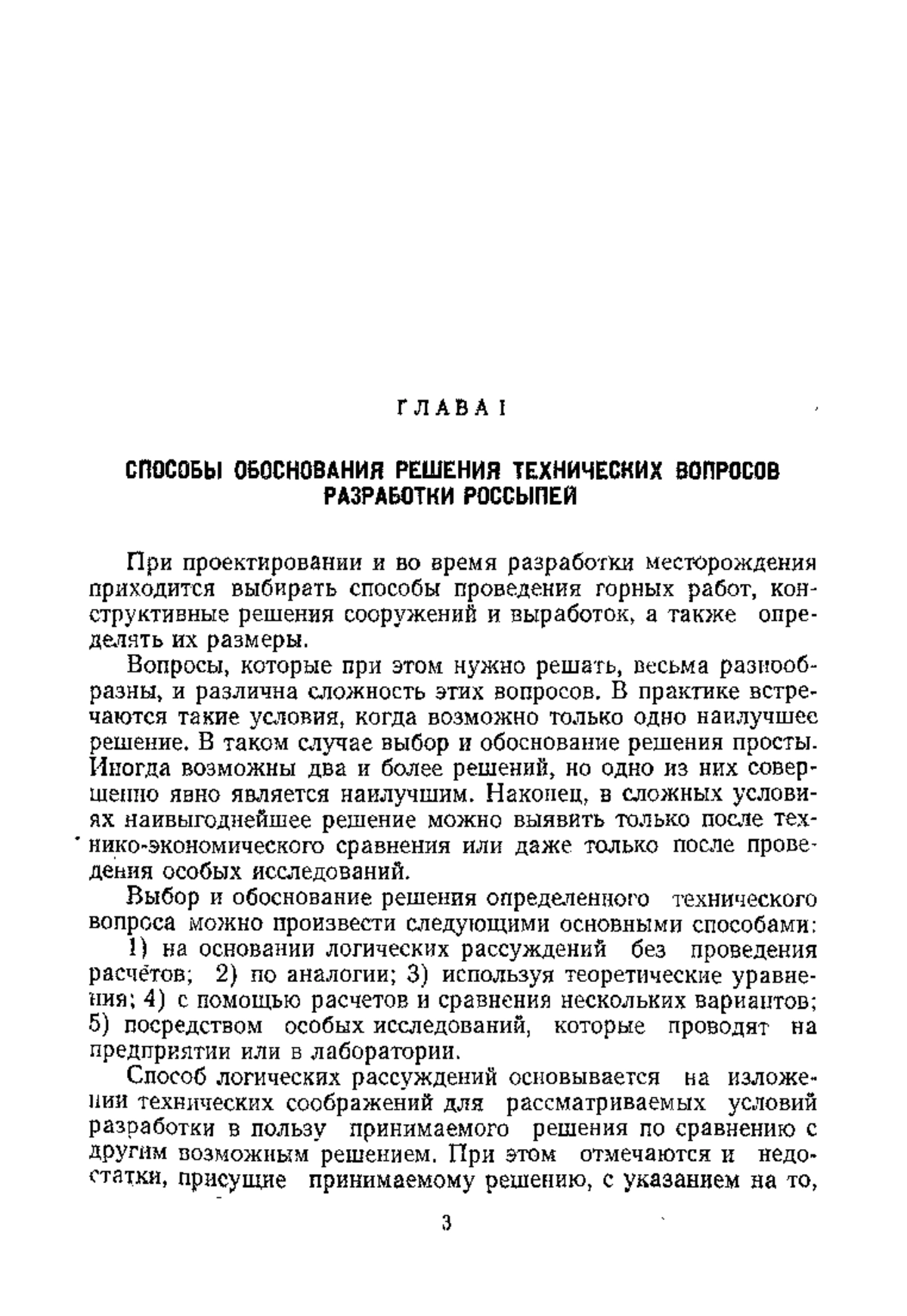 ГЛАВА I

СПОСОБЫ ОБОСНОВАНИЯ РЕШЕНИЯ ТЕХНИЧЕСКИХ ВОПРОСОВ РАЗРАБОТКИ РОССЫПЕЙ

При проектировании и во время разработки месторождения приходится выбирать способы проведения горных работ, конструктивные решения сооружений и выработок, а также определять их размеры.

Вопросы, которые при этом нужно решать, весьма разнообразны, и различна сложность этих вопросов. В практике встречаются такие условия, когда возможно только одно наилучшее решение. В таком случае выбор и обоснование решения просты. Иногда возможны два и более решений, но одно из них совершенно явно является наилучшим. Наконец, в сложных условиях наивыгоднейшее решение можно выявить только после технико-экономического сравнения или даже только после проведения особых исследований.

Выбор и обоснование решения определенного технического вопроса можно произвести следующими основными способами:

1) на основании логических рассуждений без проведения расчётов; 2) по аналогии; 3) используя теоретические уравнения; 4) с помощью расчетов и сравнения нескольких вариантов; 5) посредством особых исследований, которые проводят на предприятии или в лаборатории.

Способ логических рассуждений основывается на изложении технических соображений для рассматриваемых условий разработки в пользу принимаемого решения по сравнению с другим возможным решением. При этом отмечаются и недостатки, присущие принимаемому решению, с указанием на то,

3